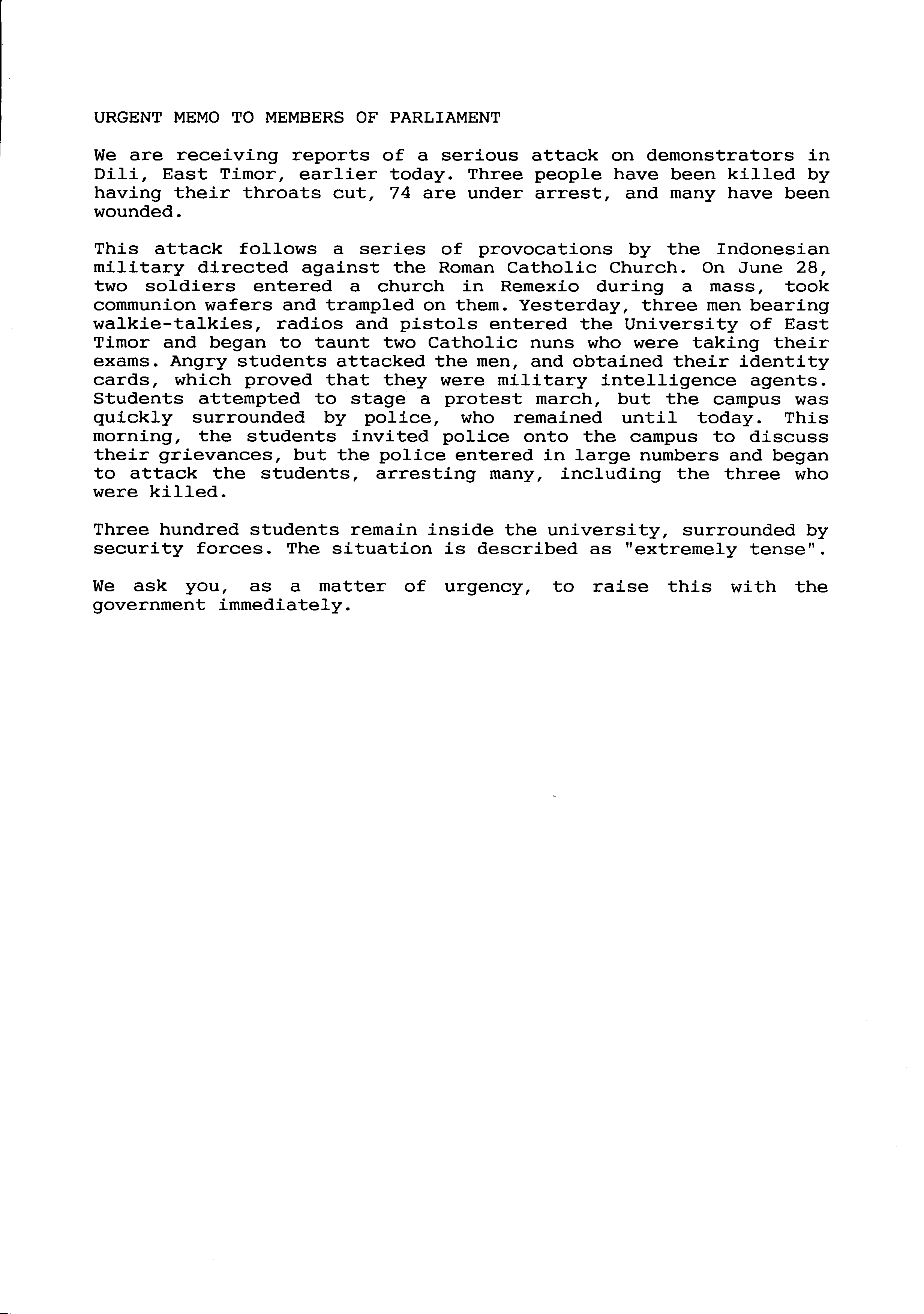 URGENT MEMO TO MEMBERS OF PARLIAMENT

We are receiving reports of a serious attack on demonstrators in Dili, East Timor, earlier today. Three people have been killed by having their throats cut, 74 are under arrest, and many have been wounded.

This attack follows a series of provocations by the Indonesian military directed against the Roman Catholic Church. On June 28, two soldiers entered a church in Remexio during a mass, took communion wafers and trampled on them. Yesterday, three men bearing walkie-talkies, radios and pistols entered the University of East Timor and began to taunt two Catholic nuns who were taking their exams. Angry students attacked the men, and obtained their identity cards, which proved that they were military intelligence agents. Students attempted to stage a protest march, but the campus was quickly surrounded by police, who remained until today. This morning, the students invited police onto the campus to discuss their grievances, but the police entered in large numbers and began to attack the students, arresting many, including the three who were killed.

Three hundred students remain inside the university, surrounded by security forces. The situation is described as "extremely tense".

We ask you, as a matter of urgency, to raise this with the government immediately.